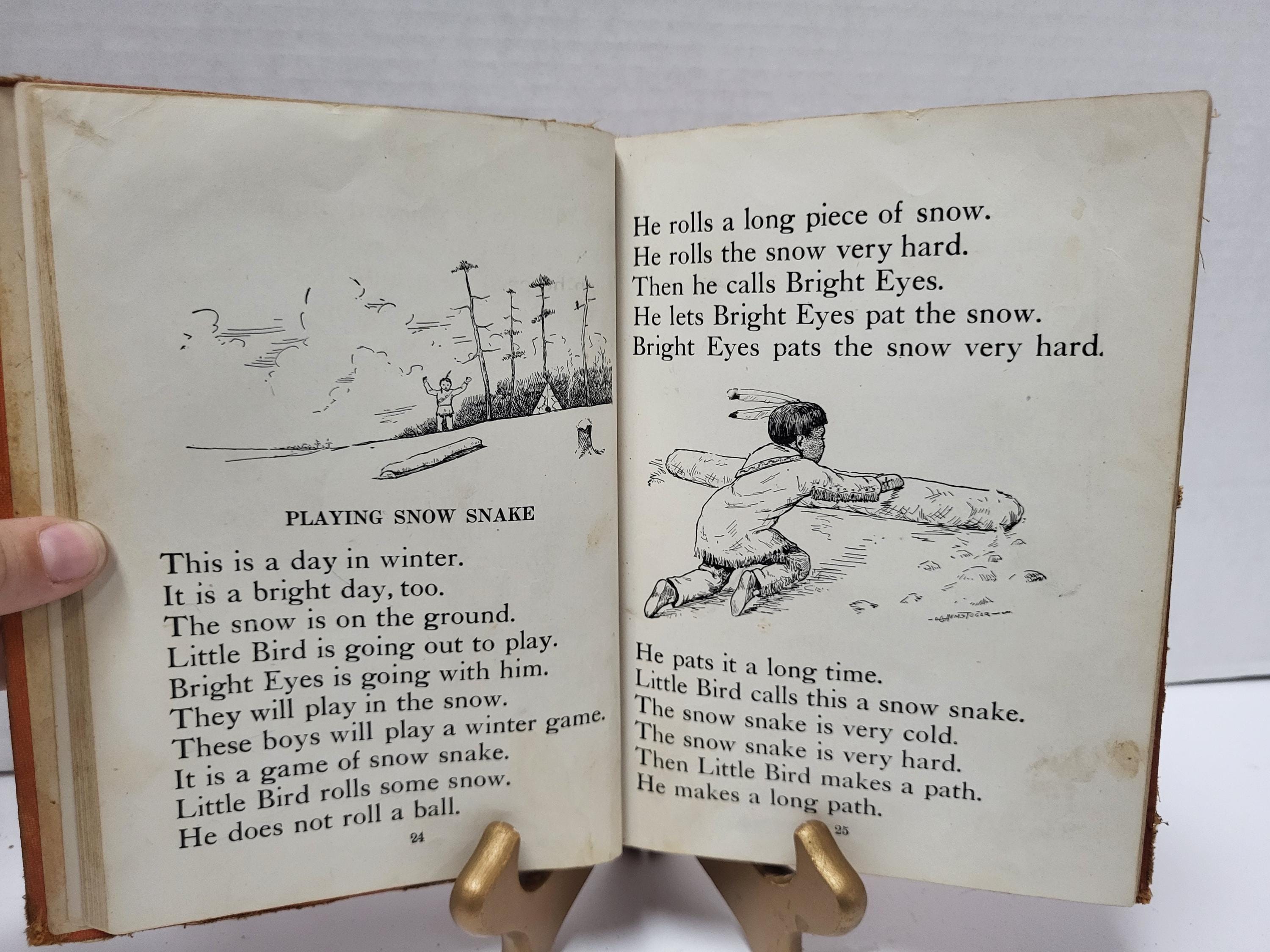 PLAYING SNOW SNAKE

This is a day in winter.
It is a bright day, too.
The snow is on the ground.
Little Bird is going out to play.
Bright Eyes is going with him.
They will play in the snow.
These boys will play a winter game.
It is a game of snow snake.
Little Bird rolls some snow.
He does not roll a ball.

24

He rolls a long piece of snow.
He rolls the snow very hard.
Then he calls Bright Eyes.
He lets Bright Eyes pat the snow.
Bright Eyes pats the snow very hard.

He pats it a long time.
Little Bird calls this a snow snake.
The snow snake is very cold.
The snow snake is very hard.
Then Little Bird makes a path.
He makes a long path.

25